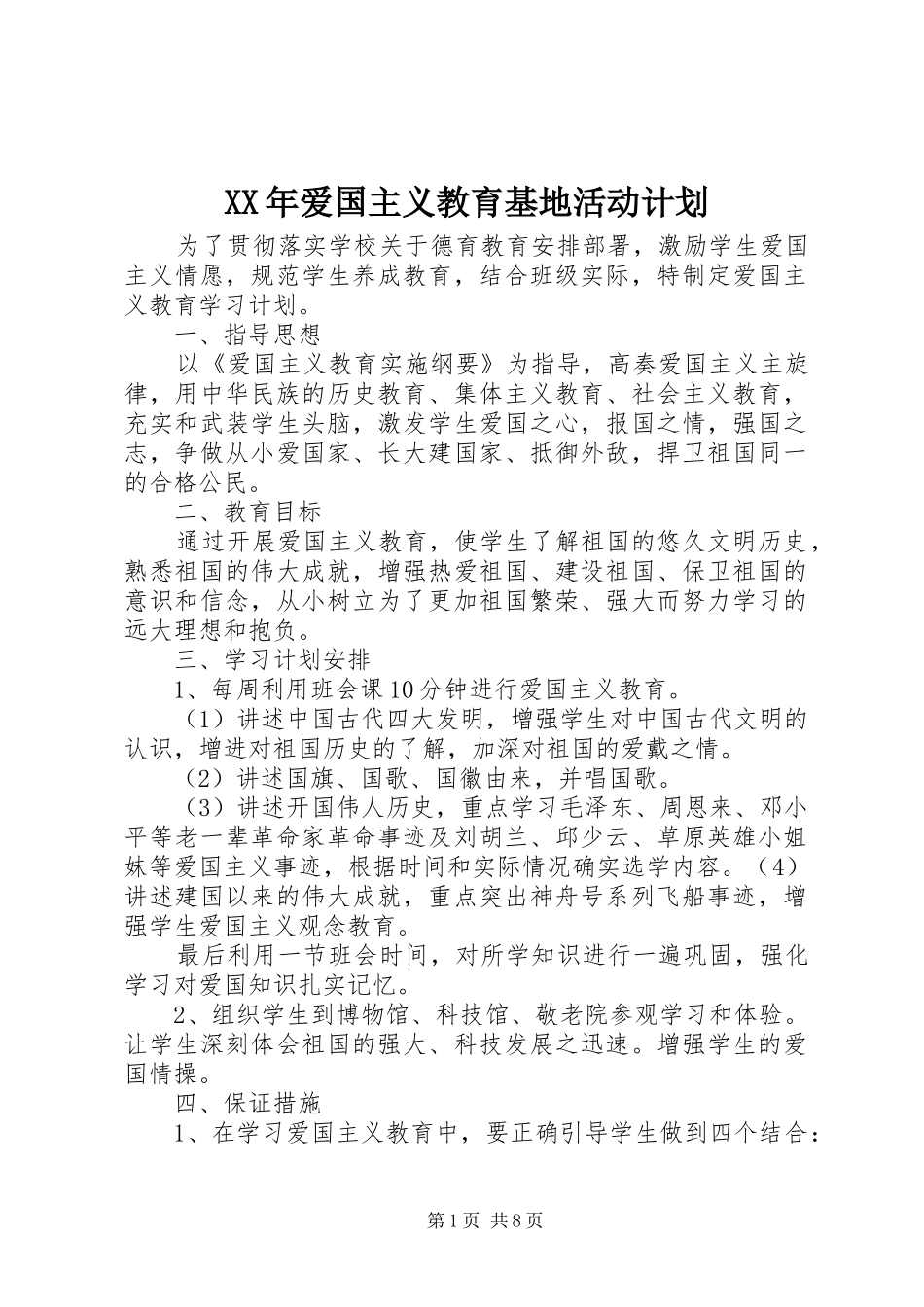 XX年爱国主义教育基地活动计划

为了贯彻落实学校关于德育教育安排部署，激励学生爱国主义情愿，规范学生养成教育，结合班级实际，特制定爱国主义教育学习计划。

一、指导思想

以《爱国主义教育实施纲要》为指导，高奏爱国主义主旋律，用中华民族的历史教育、集体主义教育、社会主义教育，充实和武装学生头脑，激发学生爱国之心，报国之情，强国之志，争做从小爱国家、长大建国家、抵御外敌，捍卫祖国同一的合格公民。

二、教育目标

通过开展爱国主义教育，使学生了解祖国的悠久文明历史，熟悉祖国的伟大成就，增强热爱祖国、建设祖国、保卫祖国的意识和信念，从小树立为了更加祖国繁荣、强大而努力学习的远大理想和抱负。

三、学习计划安排

1、每周利用班会课10分钟进行爱国主义教育。

（1）讲述中国古代四大发明，增强学生对中国古代文明的认识，增进对祖国历史的了解，加深对祖国的爱戴之情。

（2）讲述国旗、国歌、国徽由来，并唱国歌。

（3）讲述开国伟人历史，重点学习毛泽东、周恩来、邓小平等老一辈革命家革命事迹及刘胡兰、邱少云、草原英雄小姐妹等爱国主义事迹，根据时间和实际情况确实选学内容。（4）讲述建国以来的伟大成就，重点突出神舟号系列飞船事迹，增强学生爱国主义观念教育。

最后利用一节班会时间，对所学知识进行一遍巩固，强化学习对爱国知识扎实记忆。

2、组织学生到博物馆、科技馆、敬老院参观学习和体验。让学生深刻体会祖国的强大、科技发展之迅速。增强学生的爱国情操。

四、保证措施

1、在学习爱国主义教育中，要正确引导学生做到四个结合：

第1页 共8页